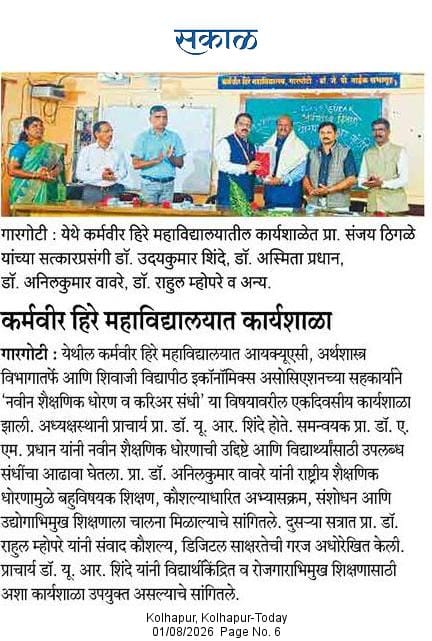 सकाळ

गारगोटी : येथे कर्मवीर हिरे महाविद्यालयातील कार्यशाळेत प्रा. संजय ठिगळे यांच्या सत्कारप्रसंगी डॉ. उदयकुमार शिंदे, डॉ. अस्मिता प्रधान, डॉ. अनिलकुमार वावरे, डॉ. राहुल म्होपरे व अन्य.

कर्मवीर हिरे महाविद्यालयात कार्यशाळा

गारगोटी : येथील कर्मवीर हिरे महाविद्यालयात आयक्यूएसी, अर्थशास्त्र विभागातर्फे आणि शिवाजी विद्यापीठ इकॉनॉमिक्स असोसिएशनच्या सहकार्याने 'नवीन शैक्षणिक धोरण व करिअर संधी' या विषयावरील एकदिवसीय कार्यशाळा झाली. अध्यक्षस्थानी प्राचार्य प्रा. डॉ. यू. आर. शिंदे होते. समन्वयक प्रा. डॉ. ए. एम. प्रधान यांनी नवीन शैक्षणिक धोरणाची उद्दिष्टे आणि विद्यार्थ्यांसाठी उपलब्ध संधींचा आढावा घेतला. प्रा. डॉ. अनिलकुमार वावरे यांनी राष्ट्रीय शैक्षणिक धोरणामुळे बहुविषयक शिक्षण, कौशल्याधारित अभ्यासक्रम, संशोधन आणि उद्योगाभिमुख शिक्षणाला चालना मिळाल्याचे सांगितले. दुसऱ्या सत्रात प्रा. डॉ. राहुल म्होपरे यांनी संवाद कौशल्य, डिजिटल साक्षरतेची गरज अधोरेखित केली. प्राचार्य डॉ. यू. आर. शिंदे यांनी विद्यार्थीकेंद्रित व रोजगाराभिमुख शिक्षणासाठी अशा कार्यशाळा उपयुक्त असल्याचे सांगितले.

Kolhapur, Kolhapur-Today
01/08/2026 Page No. 6